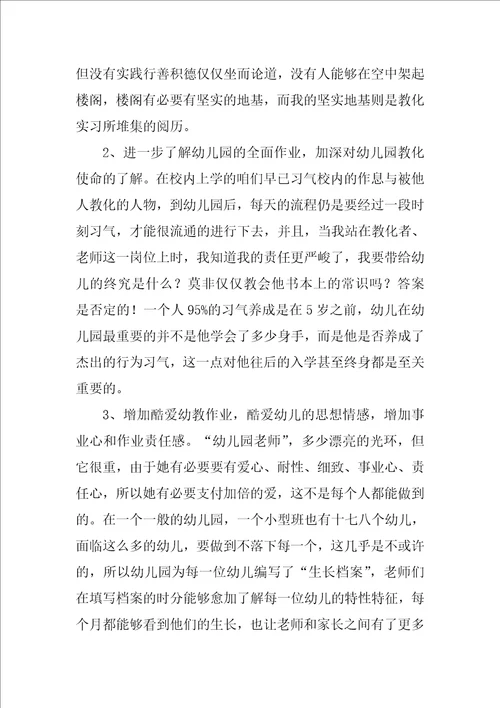 但没有实践行善积德仅仅坐而论道，没有人能够在空中架起楼阁，楼阁有必要有坚实的地基，而我的坚实地基则是教化实习所堆集的阅历。

2、进一步了解幼儿园的全面作业，加深对幼儿园教化使命的了解。在校内上学的咱们早已习气校内的作息与被他人教化的人物，到幼儿园后，每天的流程仍是要经过一段时刻习气，才能很流通的进行下去，并且，当我站在教化者、老师这一岗位上时，我知道我的责任更严峻了，我要带给幼儿的终究是什么？莫非仅仅教会他书本上的常识吗？答案是否定的！一个人95%的习气养成是在5岁之前，幼儿在幼儿园最重要的并不是他学会了多少身手，而是他是否养成了杰出的行为习气，这一点对他往后的入学甚至终身都是至关重要的。

3、增加酷爱幼教作业，酷爱幼儿的思想情感，增加事业心和作业责任感。“幼儿园老师”，多少漂亮的光环，但它很重，由于她有必要要有爱心、耐性、细致、事业心、责任心，所以她有必要支付加倍的爱，这不是每个人都能做到的。在一个一般的幼儿园，一个小型班也有十七八个幼儿，面临这么多的幼儿，要做到不落下每一个，这几乎是不或许的，所以幼儿园为每一位幼儿编写了“生长档案”，老师们在填写档案的时分能够愈加了解每一位幼儿的特性特征，每个月都能够看到他们的生长，也让老师和家长之间有了更多